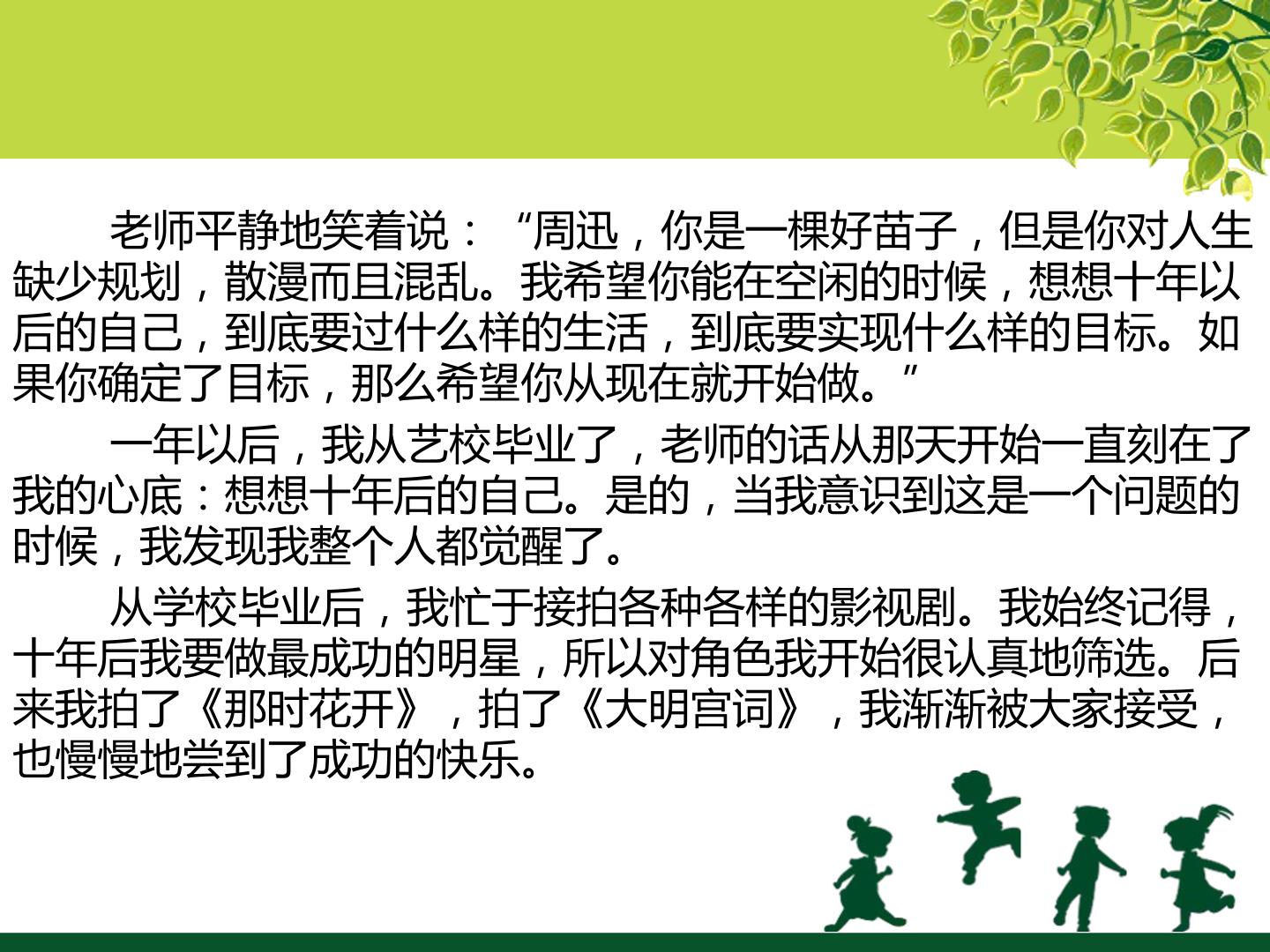 老师平静地笑着说：“周迅，你是一棵好苗子，但是你对人生缺少规划，散漫而且混乱。我希望你能在空闲的时候，想想十年以后的自己，到底要过什么样的生活，到底要实现什么样的目标。如果你确定了目标，那么希望你从现在就开始做。”

一年以后，我从艺校毕业了，老师的话从那天开始一直刻在了我的心底：想想十年后的自己。是的，当我意识到这是一个问题的时候，我发现我整个人都觉醒了。

从学校毕业后，我忙于接拍各种各样的影视剧。我始终记得，十年后我要做最成功的明星，所以对角色我开始很认真地筛选。后来我拍了《那时花开》，拍了《大明宫词》，我渐渐被大家接受，也慢慢地尝到了成功的快乐。